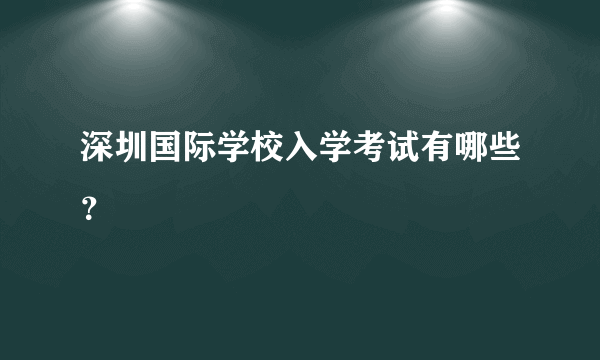 深圳国际学校入学考试有哪些？